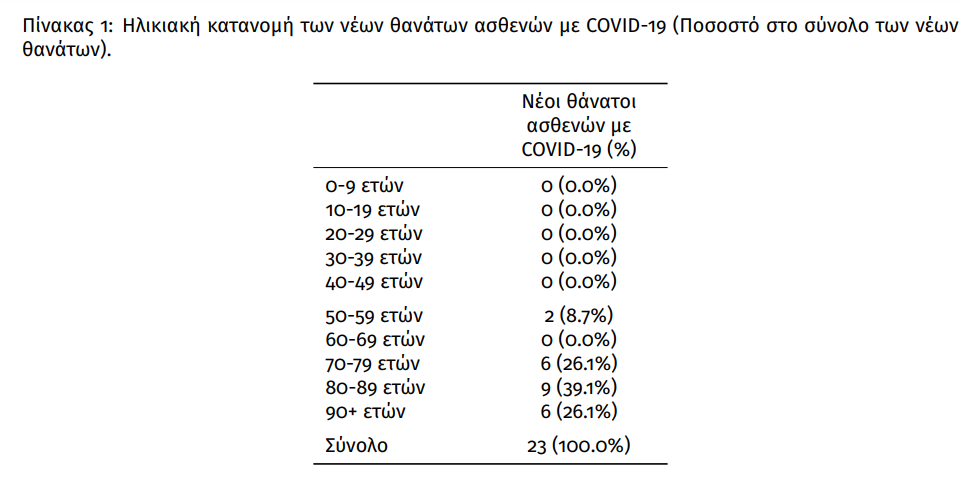 Πίνακας 1: Ηλικιακή κατανομή των νέων θανάτων ασθενών με COVID-19 (Ποσοστό στο σύνολο των νέων θανάτων).

| | Νέοι θάνατοι ασθενών με COVID-19 (%) |
|---|---|
| 0-9 ετών | 0 (0.0%) |
| 10-19 ετών | 0 (0.0%) |
| 20-29 ετών | 0 (0.0%) |
| 30-39 ετών | 0 (0.0%) |
| 40-49 ετών | 0 (0.0%) |
| 50-59 ετών | 2 (8.7%) |
| 60-69 ετών | 0 (0.0%) |
| 70-79 ετών | 6 (26.1%) |
| 80-89 ετών | 9 (39.1%) |
| 90+ ετών | 6 (26.1%) |
| Σύνολο | 23 (100.0%) |